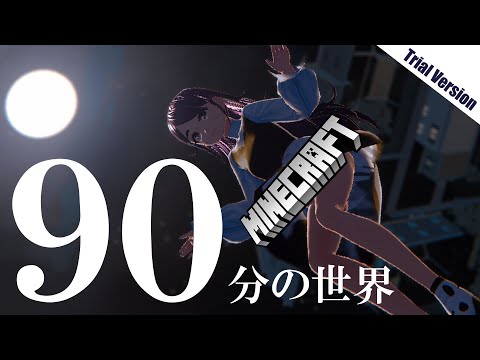 Trial Version

MINECRAFT

90
分の世界